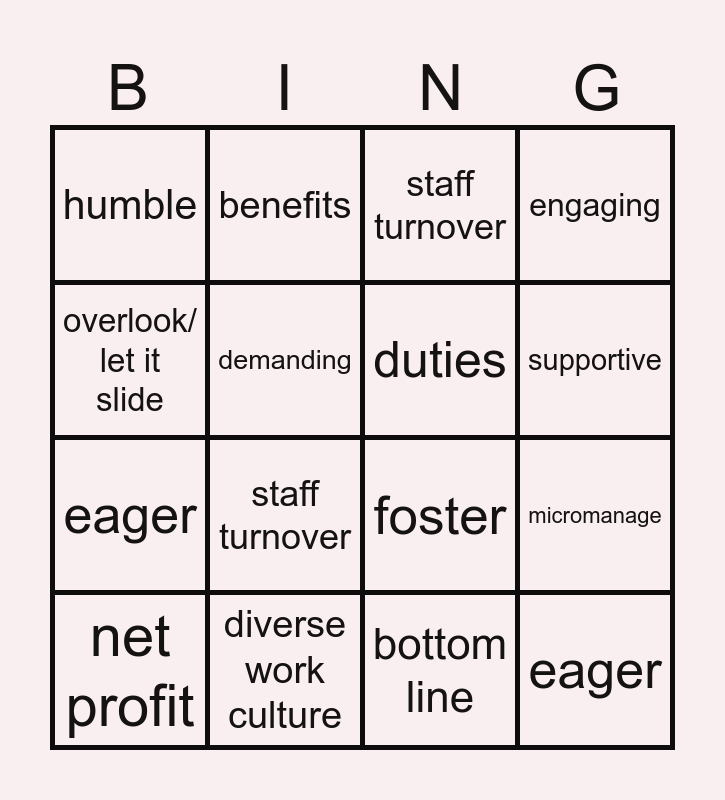 | B | I | N | G |
|---|---|---|---|
| humble | benefits | staff turnover | engaging |
| overlook/ let it slide | demanding | duties | supportive |
| eager | staff turnover | foster | micromanage |
| net profit | diverse work culture | bottom line | eager |